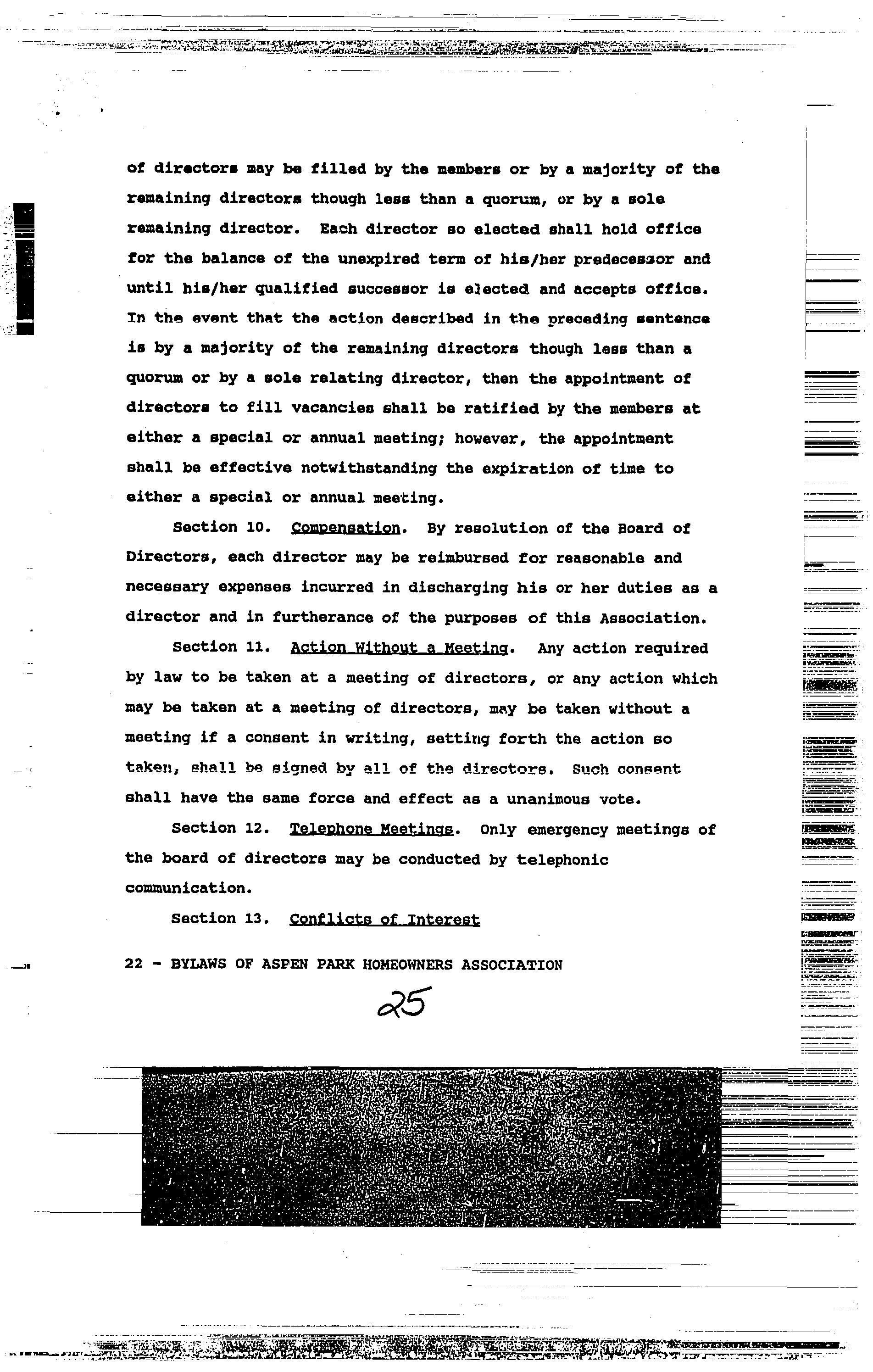 of directors may be filled by the members or by a majority of the remaining directors though less than a quorum, or by a sole remaining director. Each director so elected shall hold office for the balance of the unexpired term of his/her predecessor and until his/her qualified successor is elected and accepts office. In the event that the action described in the preceding sentence is by a majority of the remaining directors though less than a quorum or by a sole relating director, then the appointment of directors to fill vacancies shall be ratified by the members at either a special or annual meeting; however, the appointment shall be effective notwithstanding the expiration of time to either a special or annual meeting.

Section 10. Compensation. By resolution of the Board of Directors, each director may be reimbursed for reasonable and necessary expenses incurred in discharging his or her duties as a director and in furtherance of the purposes of this Association.

Section 11. Action Without a Meeting. Any action required by law to be taken at a meeting of directors, or any action which may be taken at a meeting of directors, may be taken without a meeting if a consent in writing, setting forth the action so taken, shall be signed by all of the directors. Such consent shall have the same force and effect as a unanimous vote.

Section 12. Telephone Meetings. Only emergency meetings of the board of directors may be conducted by telephonic communication.

Section 13. Conflicts of Interest

22 - BYLAWS OF ASPEN PARK HOMEOWNERS ASSOCIATION

25